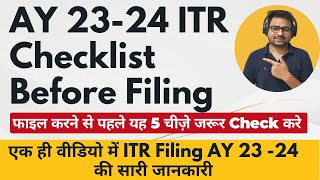 AY 23-24 ITR Checklist Before Filing

फाइल करने से पहले यह 5 चीज़े जरूर Check करे

एक ही वीडियो में ITR Filing AY 23 -24 की सारी जानकारी